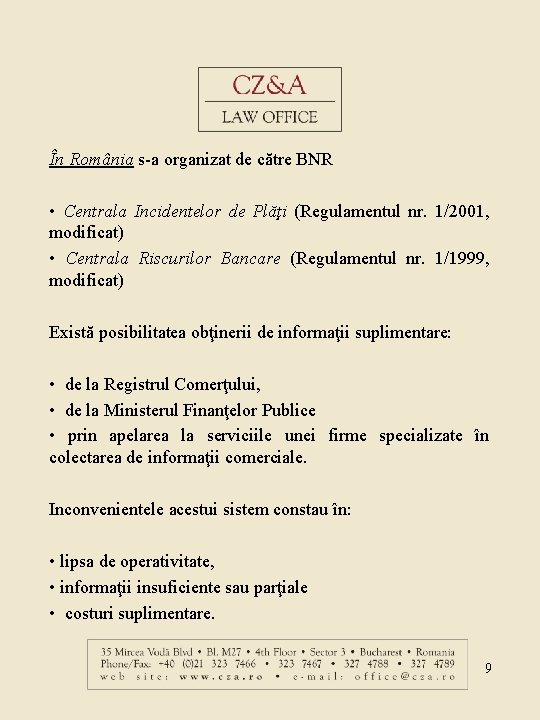 CZ&A
LAW OFFICE

În România s-a organizat de către BNR

• Centrala Incidentelor de Plăţi (Regulamentul nr. 1/2001, modificat)
• Centrala Riscurilor Bancare (Regulamentul nr. 1/1999, modificat)

Există posibilitatea obţinerii de informaţii suplimentare:

• de la Registrul Comerţului,
• de la Ministerul Finanţelor Publice
• prin apelarea la serviciile unei firme specializate în colectarea de informaţii comerciale.

Inconvenientele acestui sistem constau în:

• lipsa de operativitate,
• informaţii insuficiente sau parţiale
• costuri suplimentare.

35 Mircea Vodă Blvd • Bl. M27 • 4th Floor • Sector 3 • Bucharest • Romania
Phone/Fax: +40 (0)21 323 7466 • 323 7467 • 327 4788 • 327 4789
web site: www.cza.ro • e-mail: office@cza.ro

9